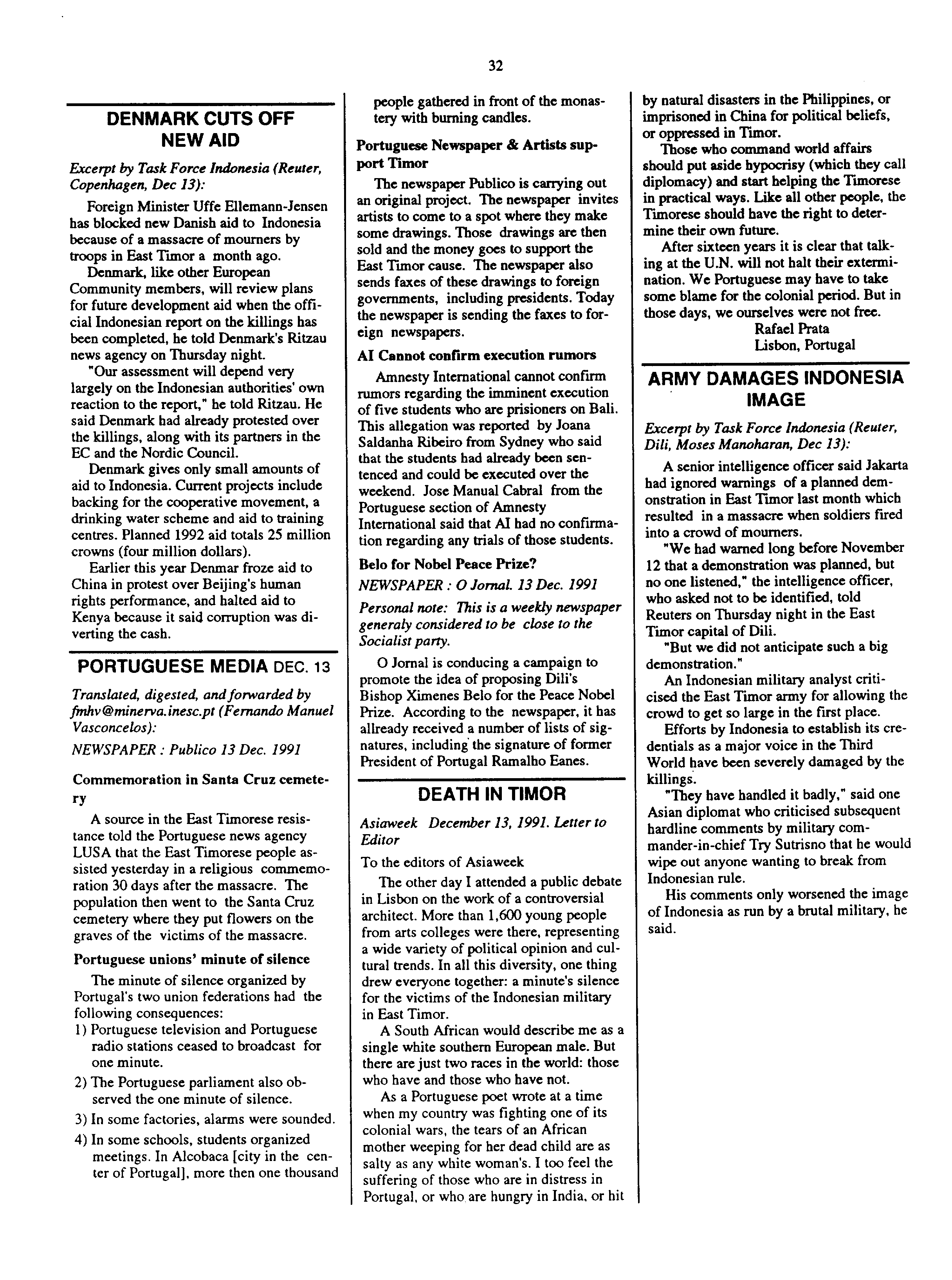 32

DENMARK CUTS OFF NEW AID

Excerpt by Task Force Indonesia (Reuter, Copenhagen, Dec 13):

Foreign Minister Uffe Ellemann-Jensen has blocked new Danish aid to Indonesia because of a massacre of mourners by troops in East Timor a month ago.

Denmark, like other European Community members, will review plans for future development aid when the official Indonesian report on the killings has been completed, he told Denmark's Ritzau news agency on Thursday night.

"Our assessment will depend very largely on the Indonesian authorities' own reaction to the report," he told Ritzau. He said Denmark had already protested over the killings, along with its partners in the EC and the Nordic Council.

Denmark gives only small amounts of aid to Indonesia. Current projects include backing for the cooperative movement, a drinking water scheme and aid to training centres. Planned 1992 aid totals 25 million crowns (four million dollars).

Earlier this year Denmar froze aid to China in protest over Beijing's human rights performance, and halted aid to Kenya because it said corruption was diverting the cash.

PORTUGUESE MEDIA DEC. 13

Translated, digested, and forwarded by fmhv@minerva.inesc.pt (Fernando Manuel Vasconcelos):

NEWSPAPER : Publico 13 Dec. 1991

Commemoration in Santa Cruz cemetery

A source in the East Timorese resistance told the Portuguese news agency LUSA that the East Timorese people assisted yesterday in a religious commemoration 30 days after the massacre. The population then went to the Santa Cruz cemetery where they put flowers on the graves of the victims of the massacre.

Portuguese unions' minute of silence

The minute of silence organized by Portugal's two union federations had the following consequences:
1) Portuguese television and Portuguese radio stations ceased to broadcast for one minute.
2) The Portuguese parliament also observed the one minute of silence.
3) In some factories, alarms were sounded.
4) In some schools, students organized meetings. In Alcobaca [city in the center of Portugal], more then one thousand people gathered in front of the monastery with burning candles.

Portuguese Newspaper & Artists support Timor

The newspaper Publico is carrying out an original project. The newspaper invites artists to come to a spot where they make some drawings. Those drawings are then sold and the money goes to support the East Timor cause. The newspaper also sends faxes of these drawings to foreign governments, including presidents. Today the newspaper is sending the faxes to foreign newspapers.

AI Cannot confirm execution rumors

Amnesty International cannot confirm rumors regarding the imminent execution of five students who are prisioners on Bali. This allegation was reported by Joana Saldanha Ribeiro from Sydney who said that the students had already been sentenced and could be executed over the weekend. Jose Manual Cabral from the Portuguese section of Amnesty International said that AI had no confirmation regarding any trials of those students.

Belo for Nobel Peace Prize?

NEWSPAPER : O Jornal. 13 Dec. 1991

Personal note: This is a weekly newspaper generaly considered to be close to the Socialist party.

O Jornal is conducing a campaign to promote the idea of proposing Dili's Bishop Ximenes Belo for the Peace Nobel Prize. According to the newspaper, it has allready received a number of lists of signatures, including the signature of former President of Portugal Ramalho Eanes.

DEATH IN TIMOR

Asiaweek December 13, 1991. Letter to Editor

To the editors of Asiaweek

The other day I attended a public debate in Lisbon on the work of a controversial architect. More than 1,600 young people from arts colleges were there, representing a wide variety of political opinion and cultural trends. In all this diversity, one thing drew everyone together: a minute's silence for the victims of the Indonesian military in East Timor.

A South African would describe me as a single white southern European male. But there are just two races in the world: those who have and those who have not.

As a Portuguese poet wrote at a time when my country was fighting one of its colonial wars, the tears of an African mother weeping for her dead child are as salty as any white woman's. I too feel the suffering of those who are in distress in Portugal, or who are hungry in India, or hit by natural disasters in the Philippines, or imprisoned in China for political beliefs, or oppressed in Timor.

Those who command world affairs should put aside hypocrisy (which they call diplomacy) and start helping the Timorese in practical ways. Like all other people, the Timorese should have the right to determine their own future.

After sixteen years it is clear that talking at the U.N. will not halt their extermination. We Portuguese may have to take some blame for the colonial period. But in those days, we ourselves were not free.

Rafael Prata
Lisbon, Portugal

ARMY DAMAGES INDONESIA IMAGE

Excerpt by Task Force Indonesia (Reuter, Dili, Moses Manoharan, Dec 13):

A senior intelligence officer said Jakarta had ignored warnings of a planned demonstration in East Timor last month which resulted in a massacre when soldiers fired into a crowd of mourners.

"We had warned long before November 12 that a demonstration was planned, but no one listened," the intelligence officer, who asked not to be identified, told Reuters on Thursday night in the East Timor capital of Dili.

"But we did not anticipate such a big demonstration."

An Indonesian military analyst criticised the East Timor army for allowing the crowd to get so large in the first place.

Efforts by Indonesia to establish its credentials as a major voice in the Third World have been severely damaged by the killings.

"They have handled it badly," said one Asian diplomat who criticised subsequent hardline comments by military commander-in-chief Try Sutrisno that he would wipe out anyone wanting to break from Indonesian rule.

His comments only worsened the image of Indonesia as run by a brutal military, he said.